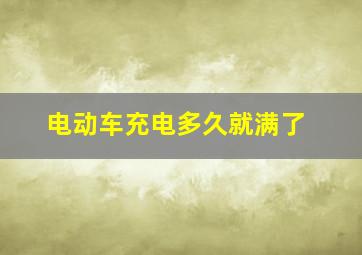 电动车充电多久就满了